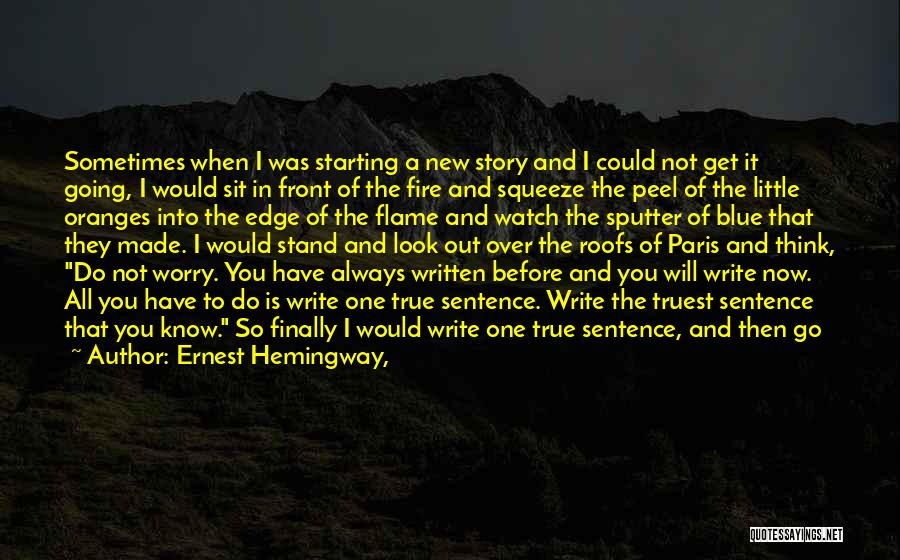 Sometimes when I was starting a new story and I could not get it going, I would sit in front of the fire and squeeze the peel of the little oranges into the edge of the flame and watch the sputter of blue that they made. I would stand and look out over the roofs of Paris and think, "Do not worry. You have always written before and you will write now. All you have to do is write one true sentence. Write the truest sentence that you know." So finally I would write one true sentence, and then go

~ Author: Ernest Hemingway,

QUOTESSAYINGS.NET